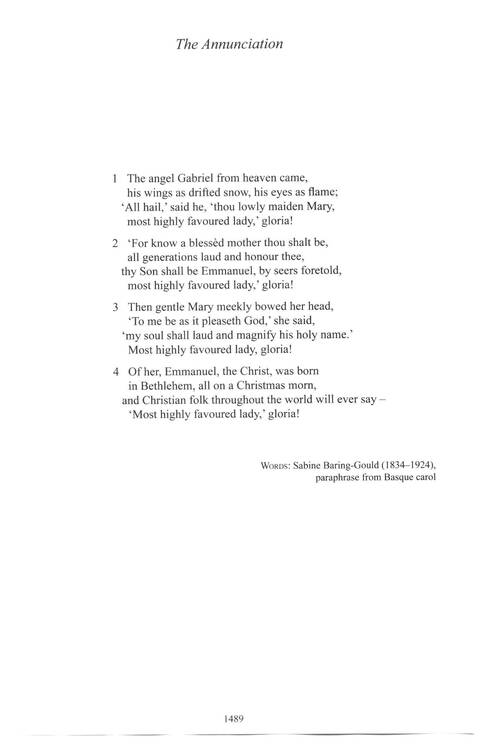 The Annunciation

1 The angel Gabriel from heaven came,
his wings as drifted snow, his eyes as flame;
'All hail,' said he, 'thou lowly maiden Mary,
most highly favoured lady,' gloria!

2 'For know a blessèd mother thou shalt be,
all generations laud and honour thee,
thy Son shall be Emmanuel, by seers foretold,
most highly favoured lady,' gloria!

3 Then gentle Mary meekly bowed her head,
'To me be as it pleaseth God,' she said,
'my soul shall laud and magnify his holy name.'
Most highly favoured lady, gloria!

4 Of her, Emmanuel, the Christ, was born
in Bethlehem, all on a Christmas morn,
and Christian folk throughout the world will ever say –
'Most highly favoured lady,' gloria!

Words: Sabine Baring-Gould (1834–1924),
paraphrase from Basque carol

1489